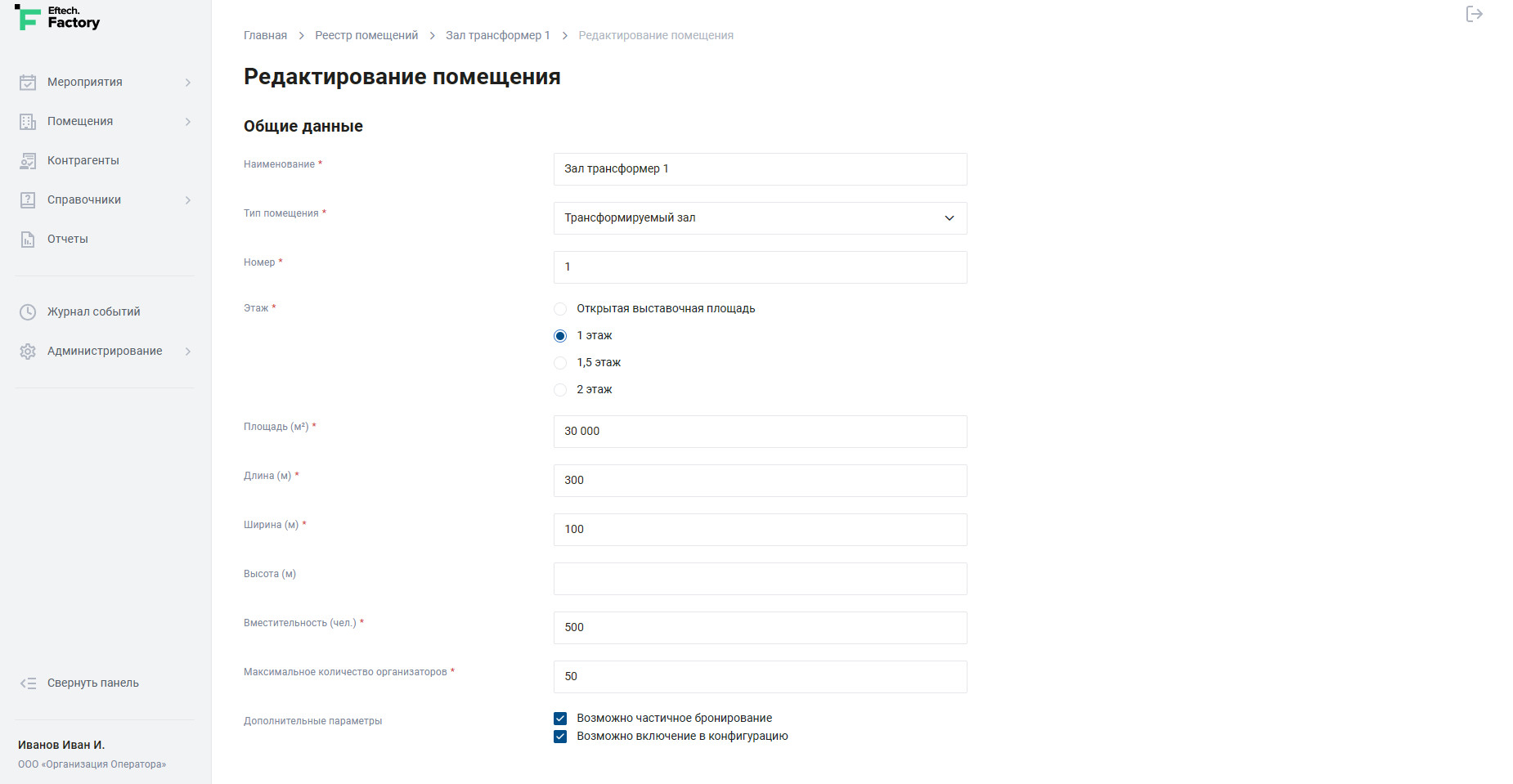 Eftech.
Factory

Мероприятия
Помещения
Контрагенты
Справочники
Отчеты

Журнал событий
Администрирование

Свернуть панель

Иванов Иван И.
ООО «Организация Оператора»

Главная > Реестр помещений > Зал трансформер 1 > Редактирование помещения

Редактирование помещения

Общие данные

Наименование *
Зал трансформер 1

Тип помещения *
Трансформируемый зал

Номер *
1

Этаж *
Открытая выставочная площадь
1 этаж
1,5 этаж
2 этаж

Площадь (м²) *
30 000

Длина (м) *
300

Ширина (м) *
100

Высота (м)

Вместительность (чел.) *
500

Максимальное количество организаторов *
50

Дополнительные параметры
Возможно частичное бронирование
Возможно включение в конфигурацию